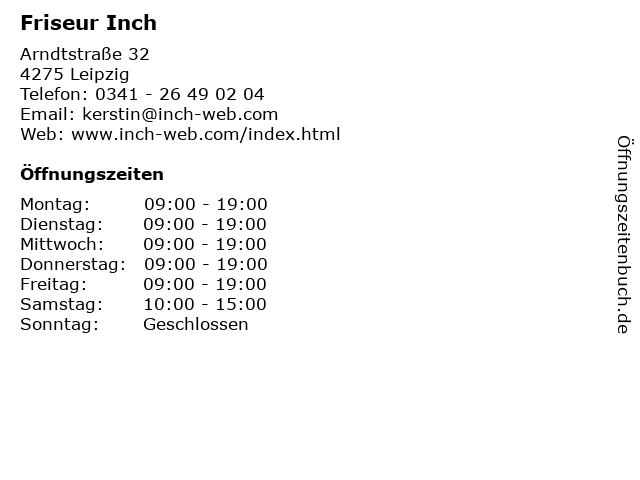 Friseur Inch

Arndtstraße 32
4275 Leipzig
Telefon: 0341 - 26 49 02 04
Email: kerstin@inch-web.com
Web: www.inch-web.com/index.html

Öffnungszeiten

Montag: 09:00 - 19:00
Dienstag: 09:00 - 19:00
Mittwoch: 09:00 - 19:00
Donnerstag: 09:00 - 19:00
Freitag: 09:00 - 19:00
Samstag: 10:00 - 15:00
Sonntag: Geschlossen

Öffnungszeitenbuch.de